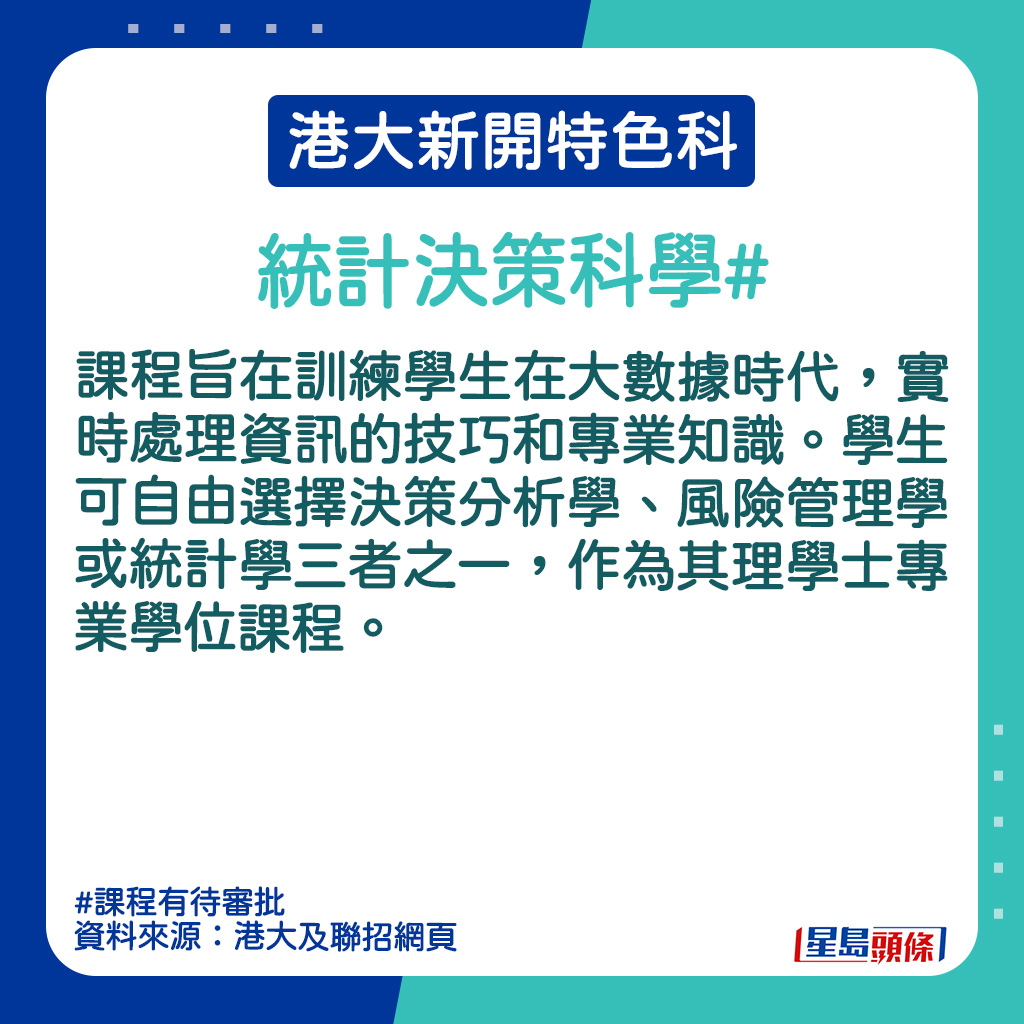 港大新開特色科

統計決策科學#

課程旨在訓練學生在大數據時代，實時處理資訊的技巧和專業知識。學生可自由選擇決策分析學、風險管理學或統計學三者之一，作為其理學士專業學位課程。

#課程有待審批
資料來源：港大及聯招網頁

星島頭條